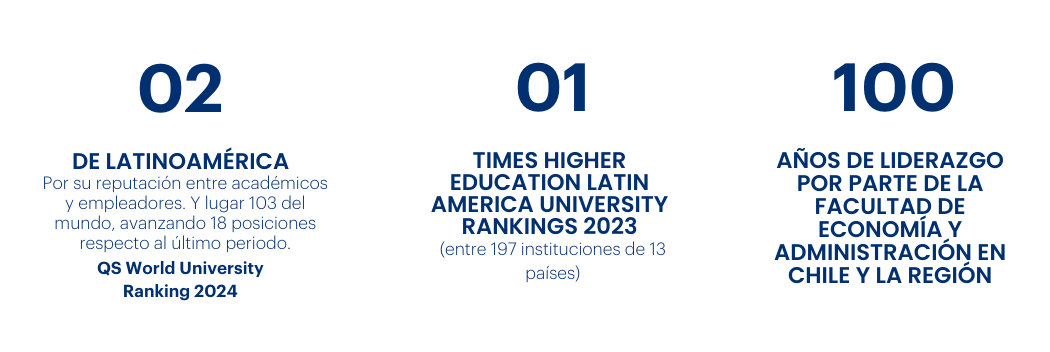 02

DE LATINOAMÉRICA
Por su reputación entre académicos y empleadores. Y lugar 103 del mundo, avanzando 18 posiciones respecto al último periodo.
QS World University Ranking 2024

01

TIMES HIGHER EDUCATION LATIN AMERICA UNIVERSITY RANKINGS 2023
(entre 197 instituciones de 13 países)

100

AÑOS DE LIDERAZGO POR PARTE DE LA FACULTAD DE ECONOMÍA Y ADMINISTRACIÓN EN CHILE Y LA REGIÓN